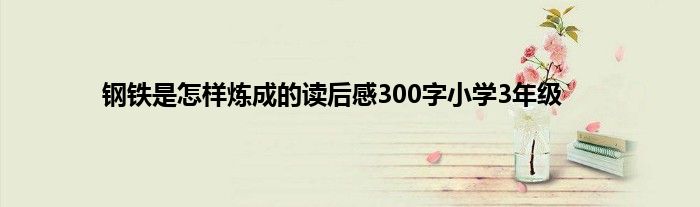 钢铁是怎样炼成的读后感300字小学3年级